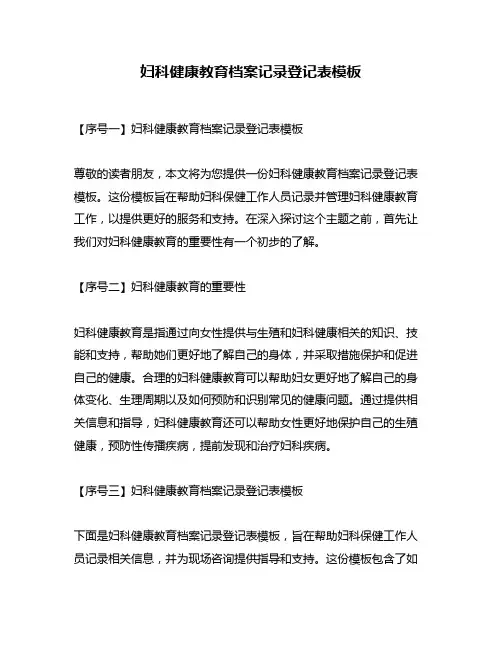 妇科健康教育档案记录登记表模板

【序号一】妇科健康教育档案记录登记表模板

尊敬的读者朋友，本文将为您提供一份妇科健康教育档案记录登记表模板。这份模板旨在帮助妇科保健工作人员记录并管理妇科健康教育工作，以提供更好的服务和支持。在深入探讨这个主题之前，首先让我们对妇科健康教育的重要性有一个初步的了解。

【序号二】妇科健康教育的重要性

妇科健康教育是指通过向女性提供与生殖和妇科健康相关的知识、技能和支持，帮助她们更好地了解自己的身体，并采取措施保护和促进自己的健康。合理的妇科健康教育可以帮助妇女更好地了解自己的身体变化、生理周期以及如何预防和识别常见的健康问题。通过提供相关信息和指导，妇科健康教育还可以帮助女性更好地保护自己的生殖健康，预防性传播疾病，提前发现和治疗妇科疾病。

【序号三】妇科健康教育档案记录登记表模板

下面是妇科健康教育档案记录登记表模板，旨在帮助妇科保健工作人员记录相关信息，并为现场咨询提供指导和支持。这份模板包含了如